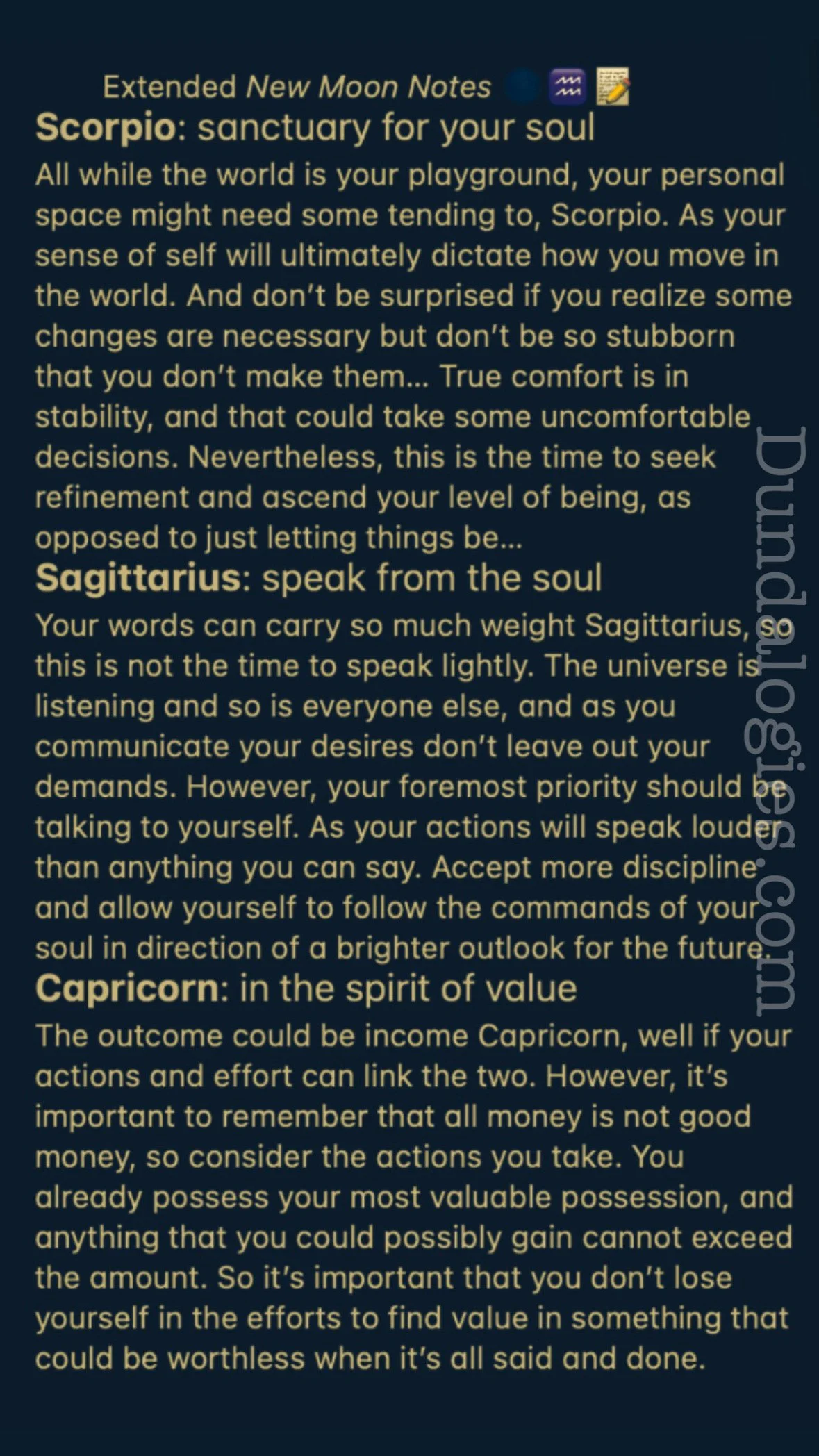 Extended New Moon Notes 🌑♒📝

Scorpio: sanctuary for your soul
All while the world is your playground, your personal space might need some tending to, Scorpio. As your sense of self will ultimately dictate how you move in the world. And don't be surprised if you realize some changes are necessary but don't be so stubborn that you don't make them... True comfort is in stability, and that could take some uncomfortable decisions. Nevertheless, this is the time to seek refinement and ascend your level of being, as opposed to just letting things be...

Sagittarius: speak from the soul
Your words can carry so much weight Sagittarius, so this is not the time to speak lightly. The universe is listening and so is everyone else, and as you communicate your desires don't leave out your demands. However, your foremost priority should be talking to yourself. As your actions will speak louder than anything you can say. Accept more discipline and allow yourself to follow the commands of your soul in direction of a brighter outlook for the future.

Capricorn: in the spirit of value
The outcome could be income Capricorn, well if your actions and effort can link the two. However, it's important to remember that all money is not good money, so consider the actions you take. You already possess your most valuable possession, and anything that you could possibly gain cannot exceed the amount. So it's important that you don't lose yourself in the efforts to find value in something that could be worthless when it's all said and done.

Dundalogies.com